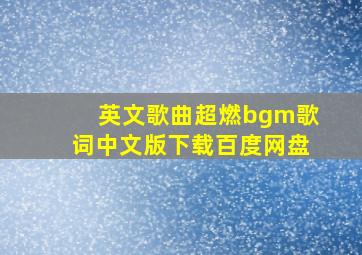 英文歌曲超燃bgm歌词中文版下载百度网盘